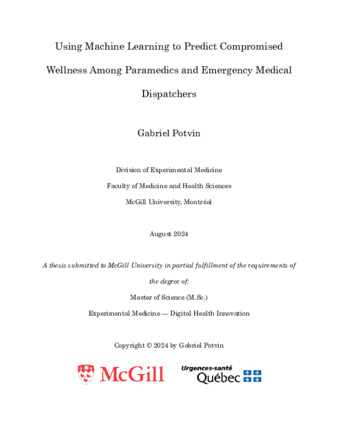 Using Machine Learning to Predict Compromised Wellness Among Paramedics and Emergency Medical Dispatchers

Gabriel Potvin

Division of Experimental Medicine

Faculty of Medicine and Health Sciences

McGill University, Montréal

August 2024

A thesis submitted to McGill University in partial fulfillment of the requirements of the degree of:

Master of Science (M.Sc.)

Experimental Medicine — Digital Health Innovation

Copyright © 2024 by Gabriel Potvin

McGill

Urgences-santé

Québec